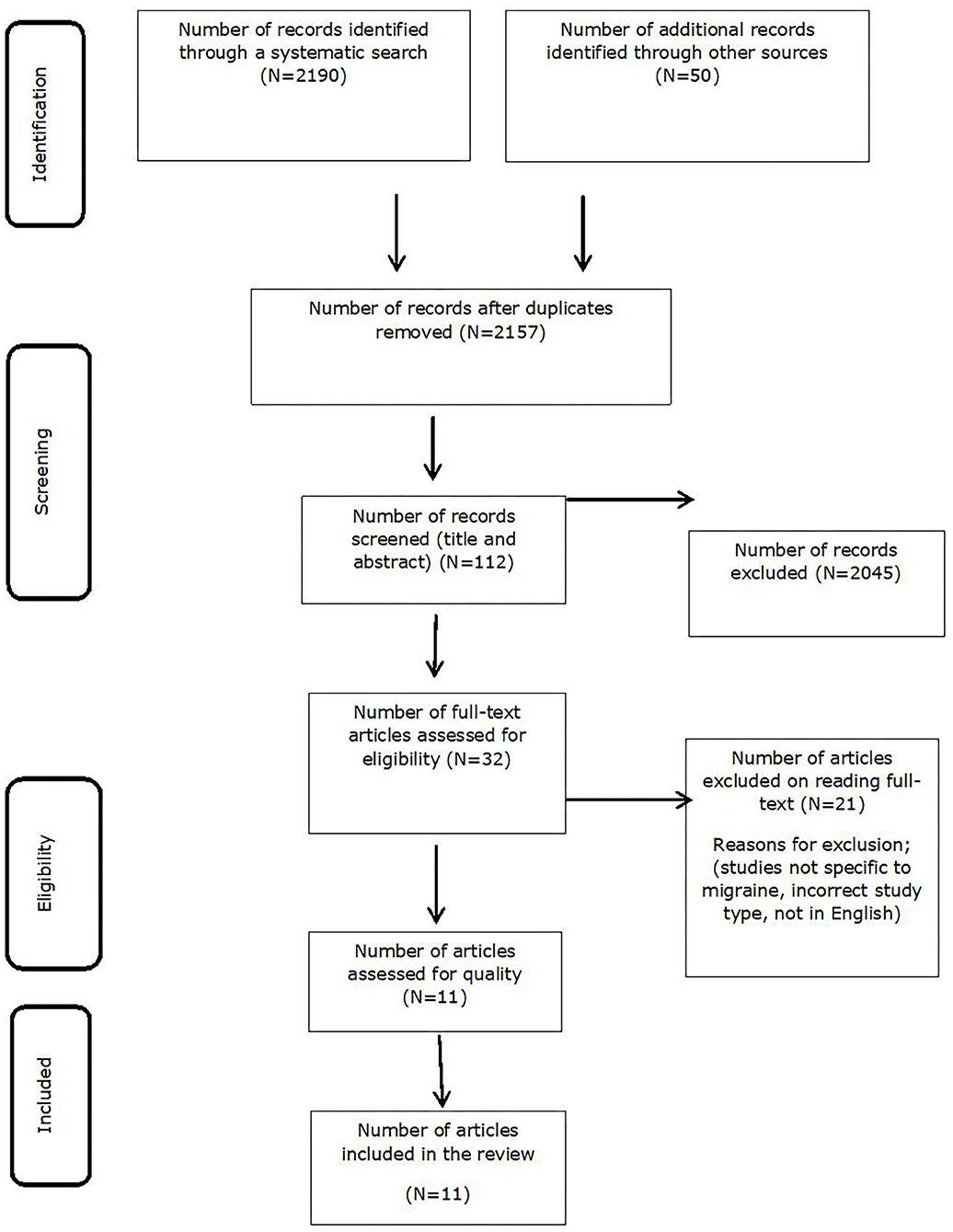 Identification

Number of records identified through a systematic search (N=2190)

Number of additional records identified through other sources (N=50)

Number of records after duplicates removed (N=2157)

Screening

Number of records screened (title and abstract) (N=112)

Number of records excluded (N=2045)

Number of full-text articles assessed for eligibility (N=32)

Number of articles excluded on reading full-text (N=21)

Reasons for exclusion; (studies not specific to migraine, incorrect study type, not in English)

Eligibility

Number of articles assessed for quality (N=11)

Included

Number of articles included in the review

(N=11)